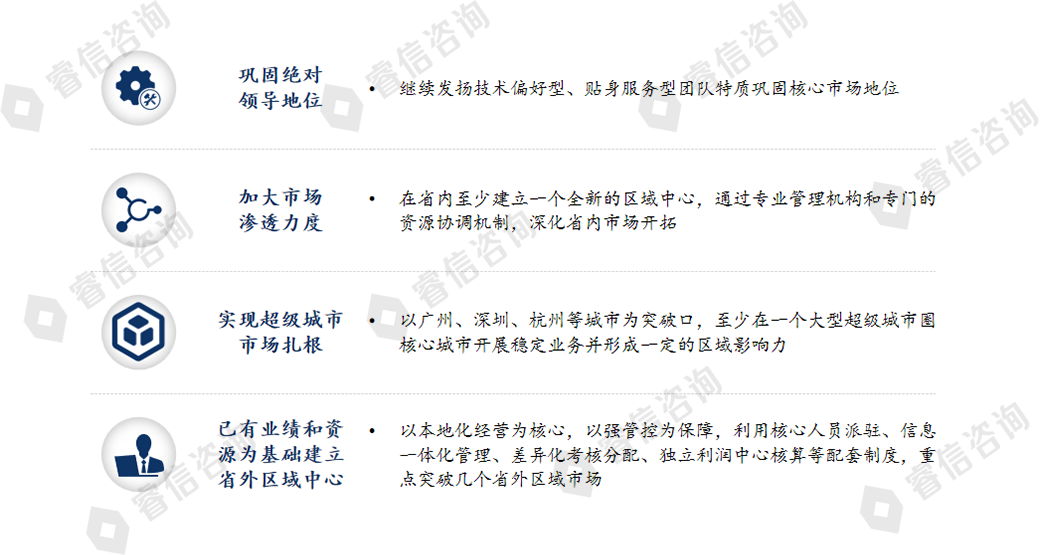 巩固绝对
领导地位

• 继续发扬技术偏好型、贴身服务型团队特质巩固核心市场地位

加大市场
渗透力度

• 在省内至少建立一个全新的区域中心，通过专业管理机构和专门的资源协调机制，深化省内市场开拓

实现超级城市
市场扎根

• 以广州、深圳、杭州等城市为突破口，至少在一个大型超级城市圈核心城市开展稳定业务并形成一定的区域影响力

已有业绩和资
源为基础建立
省外区域中心

• 以本地化经营为核心，以强管控为保障，利用核心人员派驻、信息一体化管理、差异化考核分配、独立利润中心核算等配套制度，重点突破几个省外区域市场

睿信咨询